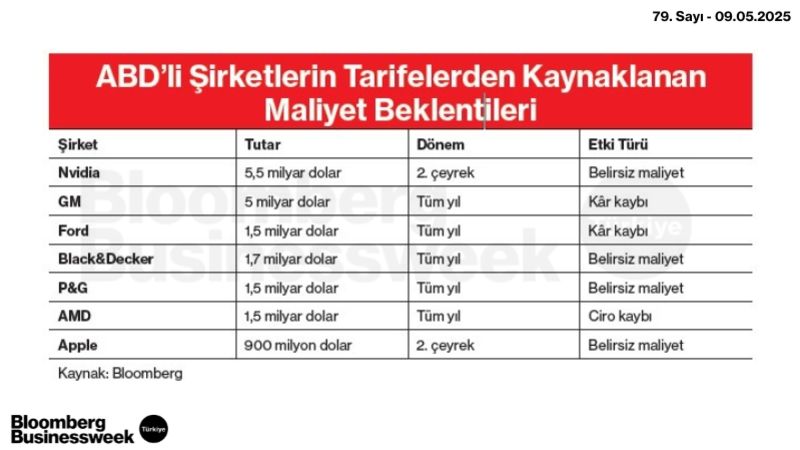 79. Sayı - 09.05.2025

ABD'li Şirketlerin Tarifelerden Kaynaklanan Maliyet Beklentileri

| Şirket | Tutar | Dönem | Etki Türü |
|---|---|---|---|
| Nvidia | 5,5 milyar dolar | 2. çeyrek | Belirsiz maliyet |
| GM | 5 milyar dolar | Tüm yıl | Kâr kaybı |
| Ford | 1,5 milyar dolar | Tüm yıl | Kâr kaybı |
| Black&Decker | 1,7 milyar dolar | Tüm yıl | Belirsiz maliyet |
| P&G | 1,5 milyar dolar | Tüm yıl | Belirsiz maliyet |
| AMD | 1,5 milyar dolar | Tüm yıl | Ciro kaybı |
| Apple | 900 milyon dolar | 2. çeyrek | Belirsiz maliyet |

Kaynak: Bloomberg

Bloomberg Businessweek Türkiye

Bloomberg Businessweek Türkiye